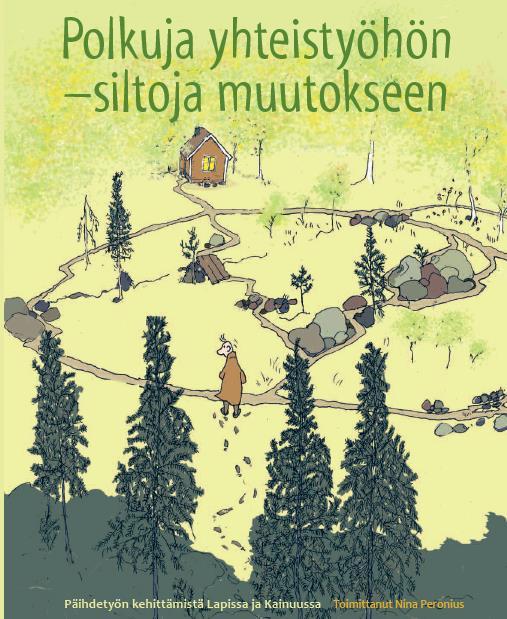 Polkuja yhteistyöhön
–siltoja muutokseen

Päihdetyön kehittämistä Lapissa ja Kainuussa Toimittanut Nina Peronius